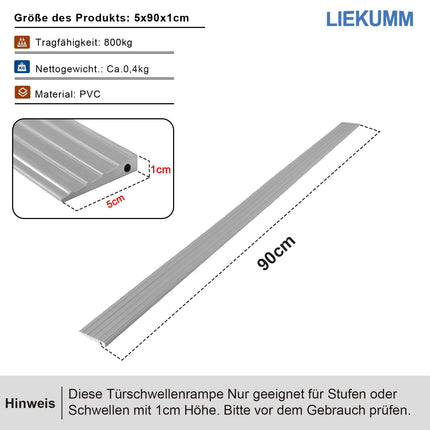 Größe des Produkts: 5x90x1cm

LIEKUMM

Tragfähigkeit: 800kg

Nettogewicht.: Ca.0,4kg

Material: PVC

1cm

5cm

90cm

Hinweis

Diese Türschwellenrampe Nur geeignet für Stufen oder Schwellen mit 1cm Höhe. Bitte vor dem Gebrauch prüfen.